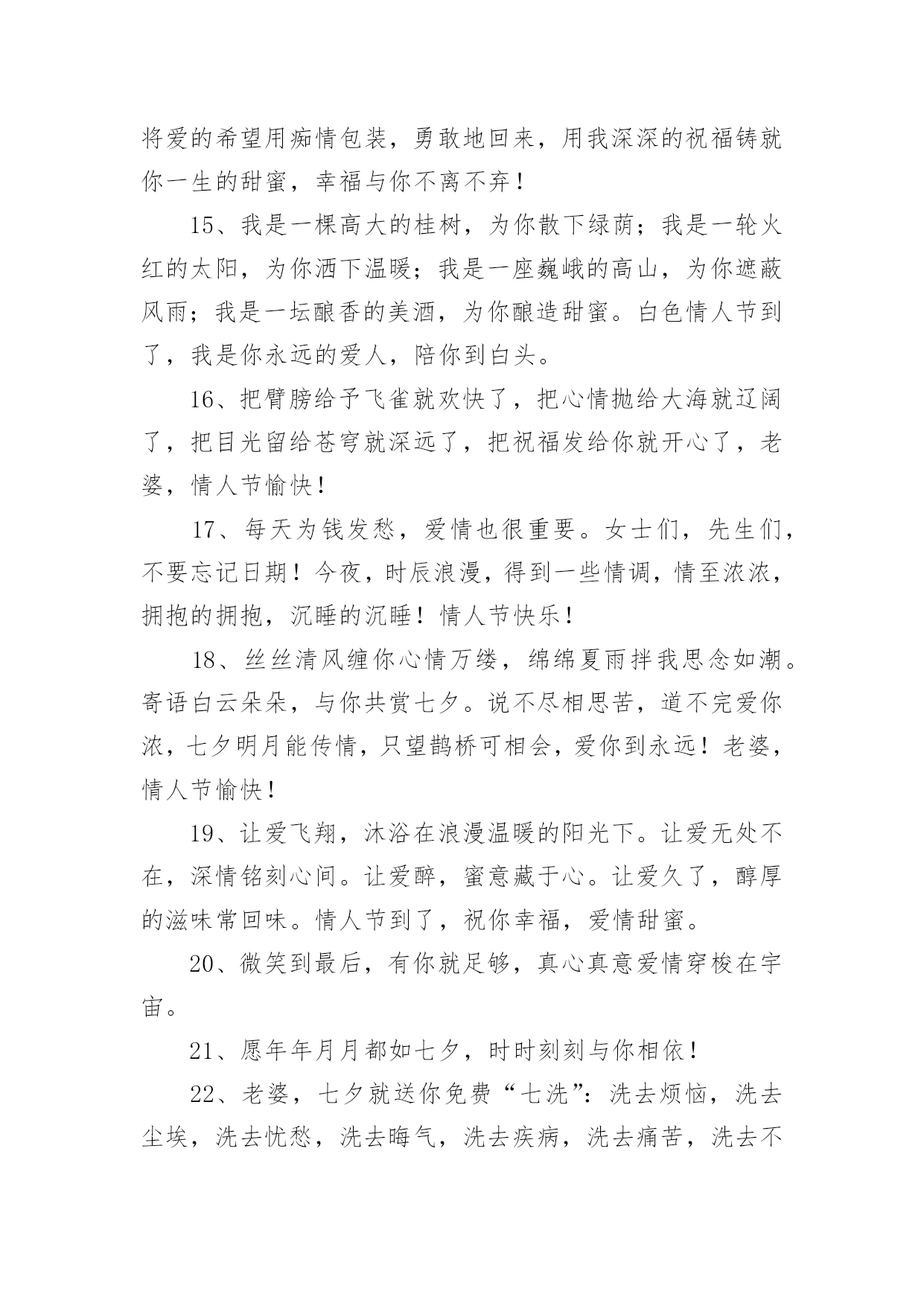 将爱的希望用痴情包装，勇敢地回来，用我深深的祝福铸就你一生的甜蜜，幸福与你不离不弃！

15、我是一棵高大的桂树，为你散下绿荫；我是一轮火红的太阳，为你洒下温暖；我是一座巍峨的高山，为你遮蔽风雨；我是一坛酿香的美酒，为你酿造甜蜜。白色情人节到了，我是你永远的爱人，陪你到白头。

16、把臂膀给予飞雀就欢快了，把心情抛给大海就辽阔了，把目光留给苍穹就深远了，把祝福发给你就开心了，老婆，情人节愉快！

17、每天为钱发愁，爱情也很重要。女士们，先生们，不要忘记日期！今夜，时辰浪漫，得到一些情调，情至浓浓，拥抱的拥抱，沉睡的沉睡！情人节快乐！

18、丝丝清风缠你心情万缕，绵绵夏雨拌我思念如潮。寄语白云朵朵，与你共赏七夕。说不尽相思苦，道不完爱你浓，七夕明月能传情，只望鹊桥可相会，爱你到永远！老婆，情人节愉快！

19、让爱飞翔，沐浴在浪漫温暖的阳光下。让爱无处不在，深情铭刻心间。让爱醉，蜜意藏于心。让爱久了，醇厚的滋味常回味。情人节到了，祝你幸福，爱情甜蜜。

20、微笑到最后，有你就足够，真心真意爱情穿梭在宇宙。

21、愿年年月月都如七夕，时时刻刻与你相依！

22、老婆，七夕就送你免费“七洗”：洗去烦恼，洗去尘埃，洗去忧愁，洗去晦气，洗去疾病，洗去痛苦，洗去不